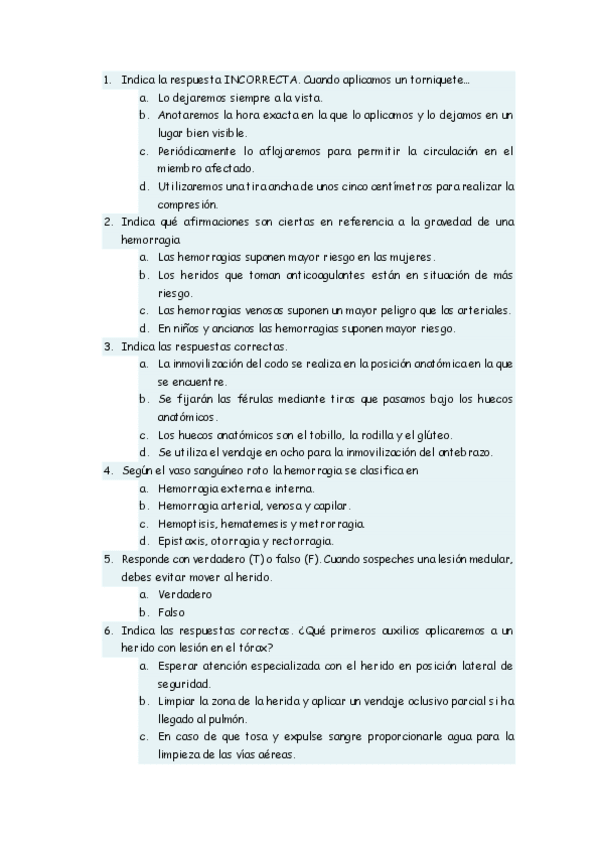 1. Indica la respuesta INCORRECTA. Cuando aplicamos un torniquete…
a. Lo dejaremos siempre a la vista.
b. Anotaremos la hora exacta en la que lo aplicamos y lo dejamos en un lugar bien visible.
c. Periódicamente lo aflojaremos para permitir la circulación en el miembro afectado.
d. Utilizaremos una tira ancha de unos cinco centímetros para realizar la compresión.
2. Indica qué afirmaciones son ciertas en referencia a la gravedad de una hemorragia
a. Las hemorragias suponen mayor riesgo en las mujeres.
b. Los heridos que toman anticoagulantes están en situación de más riesgo.
c. Las hemorragias venosas suponen un mayor peligro que las arteriales.
d. En niños y ancianos las hemorragias suponen mayor riesgo.
3. Indica las respuestas correctas.
a. La inmovilización del codo se realiza en la posición anatómica en la que se encuentre.
b. Se fijarán las férulas mediante tiras que pasamos bajo los huecos anatómicos.
c. Los huecos anatómicos son el tobillo, la rodilla y el glúteo.
d. Se utiliza el vendaje en ocho para la inmovilización del antebrazo.
4. Según el vaso sanguíneo roto la hemorragia se clasifica en
a. Hemorragia externa e interna.
b. Hemorragia arterial, venosa y capilar.
c. Hemoptisis, hematemesis y metrorragia.
d. Epistaxis, otorragia y rectorragia.
5. Responde con verdadero (T) o falso (F). Cuando sospeches una lesión medular, debes evitar mover al herido.
a. Verdadero
b. Falso
6. Indica las respuestas correctas. ¿Qué primeros auxilios aplicaremos a un herido con lesión en el tórax?
a. Esperar atención especializada con el herido en posición lateral de seguridad.
b. Limpiar la zona de la herida y aplicar un vendaje oclusivo parcial si ha llegado al pulmón.
c. En caso de que tosa y expulse sangre proporcionarle agua para la limpieza de las vías aéreas.